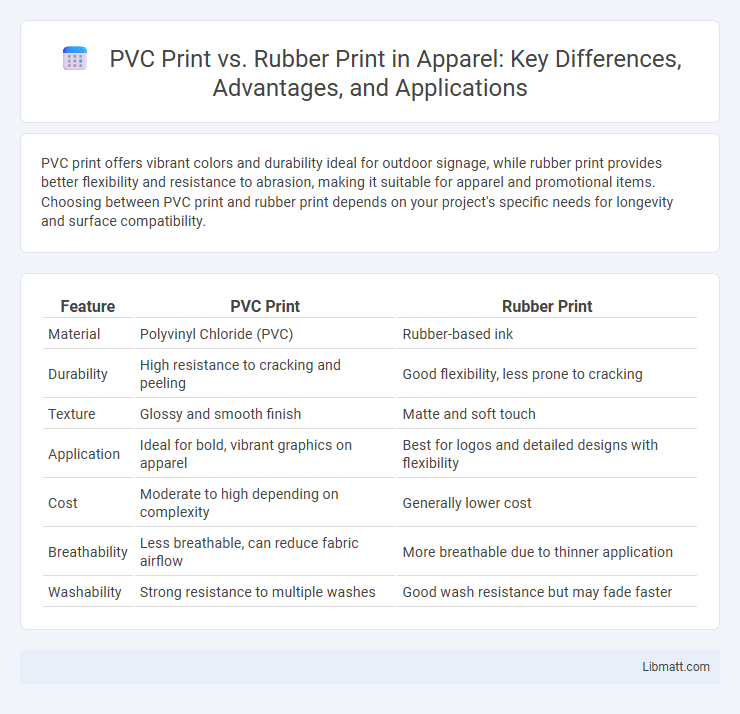 PVC Print vs. Rubber Print in Apparel: Key Differences, Advantages, and Applications

PVC print offers vibrant colors and durability ideal for outdoor signage, while rubber print provides better flexibility and resistance to abrasion, making it suitable for apparel and promotional items. Choosing between PVC print and rubber print depends on your project's specific needs for longevity and surface compatibility.

| Feature | PVC Print | Rubber Print |
|---|---|---|
| Material | Polyvinyl Chloride (PVC) | Rubber-based ink |
| Durability | High resistance to cracking and peeling | Good flexibility, less prone to cracking |
| Texture | Glossy and smooth finish | Matte and soft touch |
| Application | Ideal for bold, vibrant graphics on apparel | Best for logos and detailed designs with flexibility |
| Cost | Moderate to high depending on complexity | Generally lower cost |
| Breathability | Less breathable, can reduce fabric airflow | More breathable due to thinner application |
| Washability | Strong resistance to multiple washes | Good wash resistance but may fade faster |

Libmatt.com